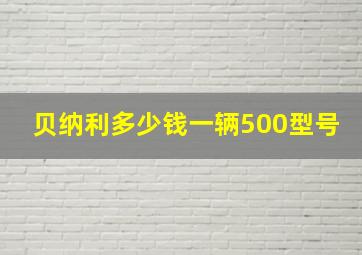 贝纳利多少钱一辆500型号